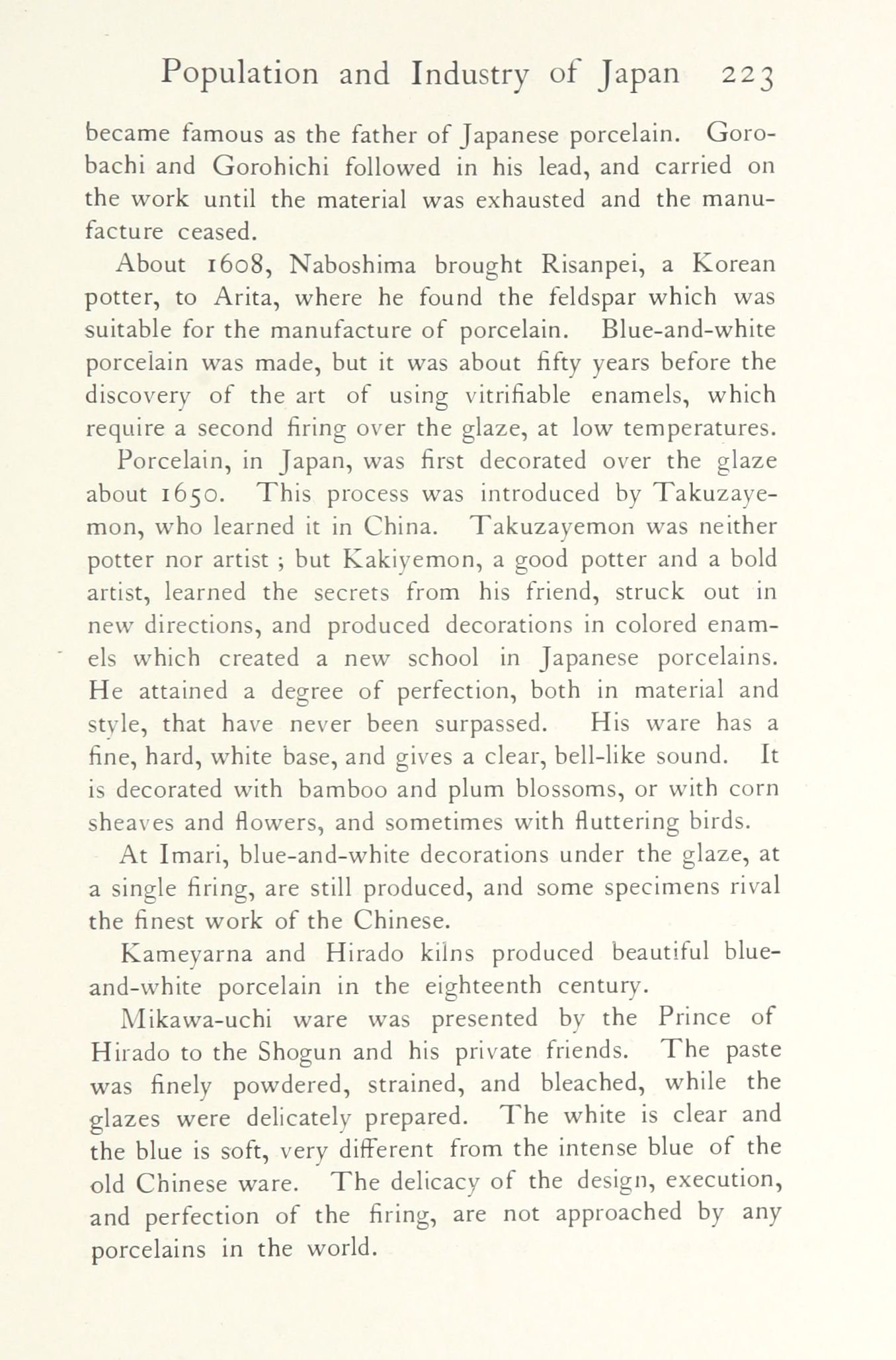 Population and Industry of Japan 223

became famous as the father of Japanese porcelain. Gorobachi and Gorohichi followed in his lead, and carried on the work until the material was exhausted and the manufacture ceased.

About 1608, Naboshima brought Risanpei, a Korean potter, to Arita, where he found the feldspar which was suitable for the manufacture of porcelain. Blue-and-white porcelain was made, but it was about fifty years before the discovery of the art of using vitrifiable enamels, which require a second firing over the glaze, at low temperatures.

Porcelain, in Japan, was first decorated over the glaze about 1650. This process was introduced by Takuzayemon, who learned it in China. Takuzayemon was neither potter nor artist ; but Kakiyemon, a good potter and a bold artist, learned the secrets from his friend, struck out in new directions, and produced decorations in colored enamels which created a new school in Japanese porcelains. He attained a degree of perfection, both in material and style, that have never been surpassed. His ware has a fine, hard, white base, and gives a clear, bell-like sound. It is decorated with bamboo and plum blossoms, or with corn sheaves and flowers, and sometimes with fluttering birds.

At Imari, blue-and-white decorations under the glaze, at a single firing, are still produced, and some specimens rival the finest work of the Chinese.

Kameyarna and Hirado kilns produced beautiful blue-and-white porcelain in the eighteenth century.

Mikawa-uchi ware was presented by the Prince of Hirado to the Shogun and his private friends. The paste was finely powdered, strained, and bleached, while the glazes were delicately prepared. The white is clear and the blue is soft, very different from the intense blue of the old Chinese ware. The delicacy of the design, execution, and perfection of the firing, are not approached by any porcelains in the world.